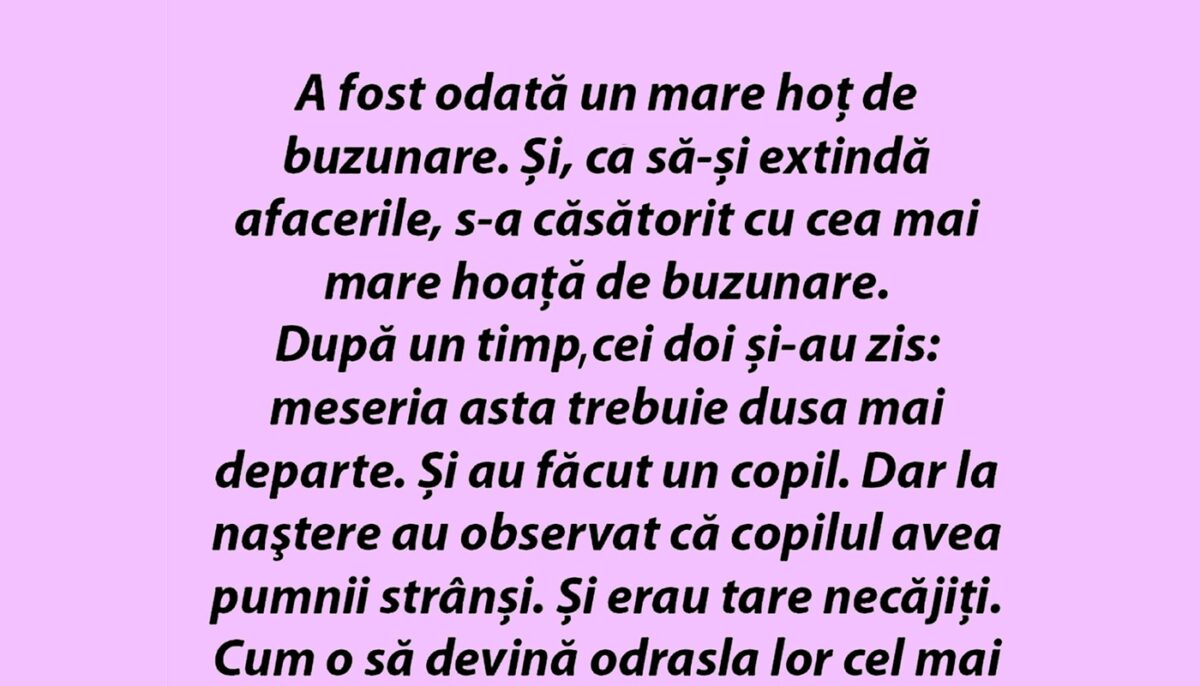 A fost odată un mare hoț de buzunare. Și, ca să-și extindă afacerile, s-a căsătorit cu cea mai mare hoață de buzunare.
După un timp,cei doi și-au zis: meseria asta trebuie dusa mai departe. Și au făcut un copil. Dar la naştere au observat că copilul avea pumnii strânși. Și erau tare necăjiți. Cum o să devină odrasla lor cel mai